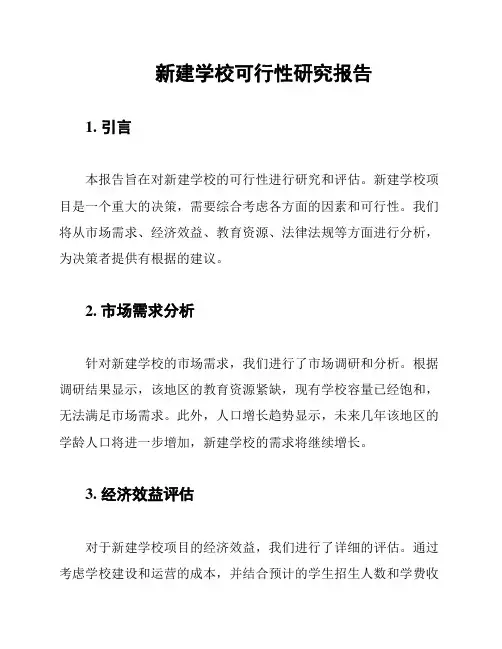 新建学校可行性研究报告

1. 引言

本报告旨在对新建学校的可行性进行研究和评估。新建学校项目是一个重大的决策，需要综合考虑各方面的因素和可行性。我们将从市场需求、经济效益、教育资源、法律法规等方面进行分析，为决策者提供有根据的建议。

2. 市场需求分析

针对新建学校的市场需求，我们进行了市场调研和分析。根据调研结果显示，该地区的教育资源紧缺，现有学校容量已经饱和，无法满足市场需求。此外，人口增长趋势显示，未来几年该地区的学龄人口将进一步增加，新建学校的需求将继续增长。

3. 经济效益评估

对于新建学校项目的经济效益，我们进行了详细的评估。通过考虑学校建设和运营的成本，并结合预计的学生招生人数和学费收